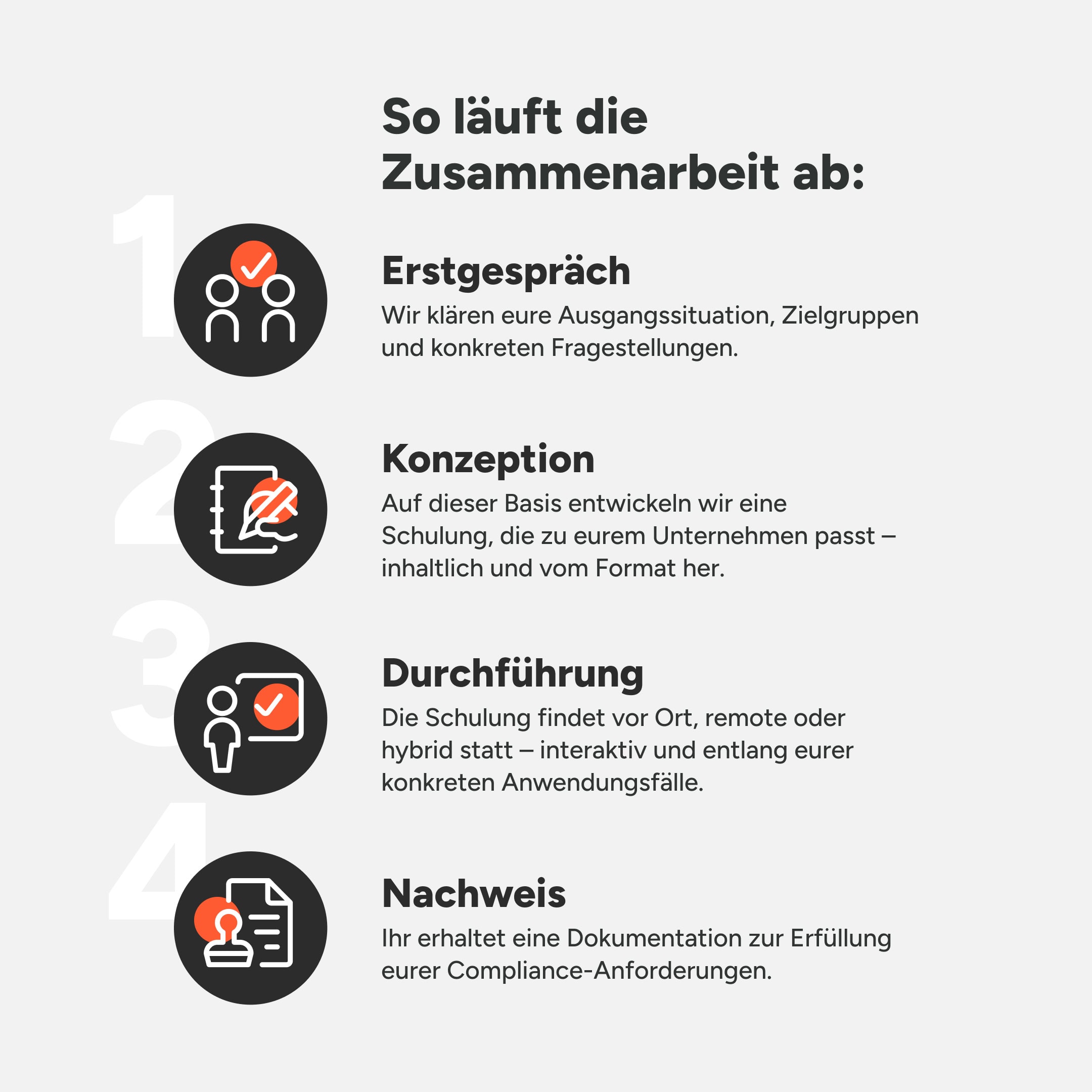 So läuft die Zusammenarbeit ab:

1

Erstgespräch

Wir klären eure Ausgangssituation, Zielgruppen und konkreten Fragestellungen.

2

Konzeption

Auf dieser Basis entwickeln wir eine Schulung, die zu eurem Unternehmen passt – inhaltlich und vom Format her.

3

Durchführung

Die Schulung findet vor Ort, remote oder hybrid statt – interaktiv und entlang eurer konkreten Anwendungsfälle.

4

Nachweis

Ihr erhaltet eine Dokumentation zur Erfüllung eurer Compliance-Anforderungen.